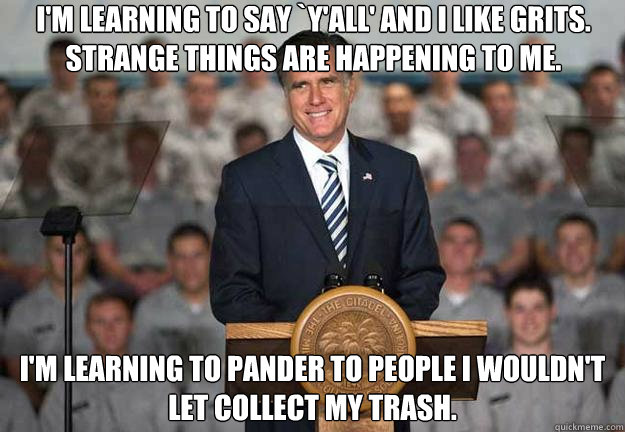 I'M LEARNING TO SAY `Y'ALL' AND I LIKE GRITS. STRANGE THINGS ARE HAPPENING TO ME.

THE CITADEL

I'M LEARNING TO PANDER TO PEOPLE I WOULDN'T LET COLLECT MY TRASH.

quickmeme.com